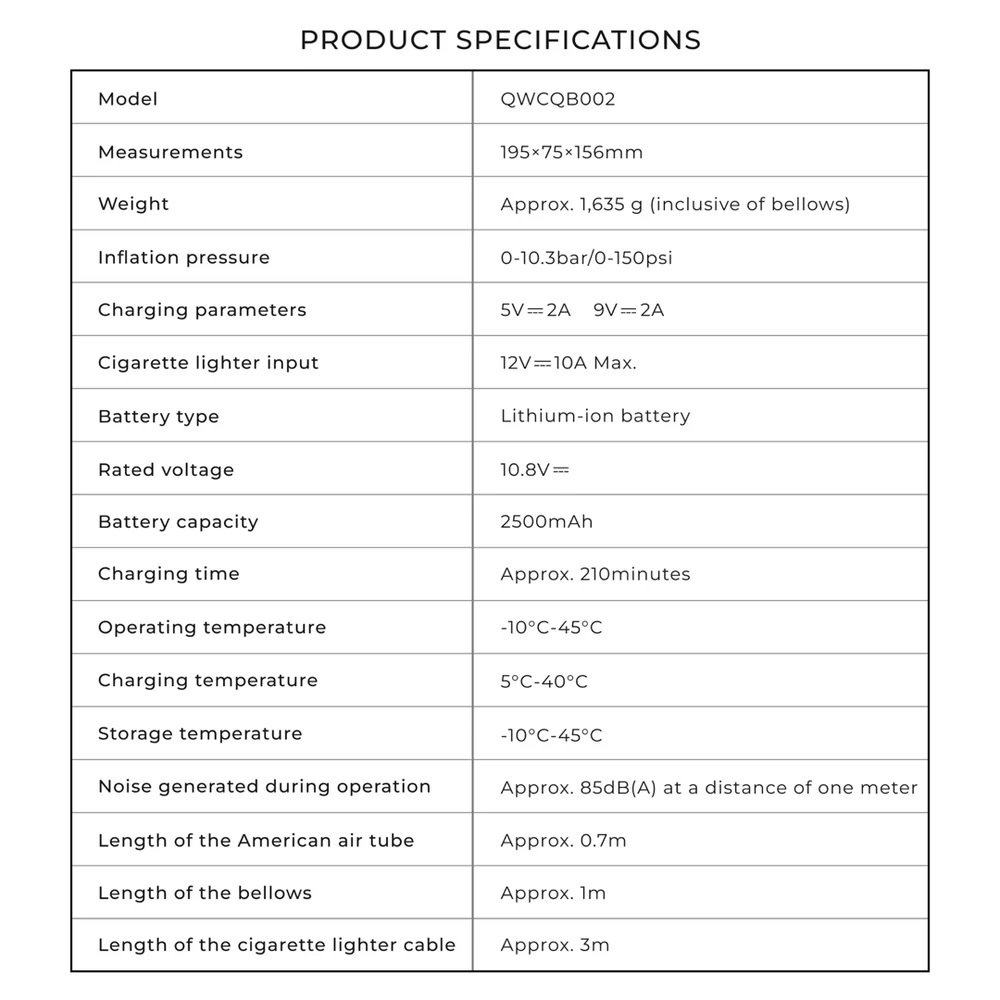 PRODUCT SPECIFICATIONS

| Model | QWCQB002 |
|---|---|
| Measurements | 195×75×156mm |
| Weight | Approx. 1,635 g (inclusive of bellows) |
| Inflation pressure | 0-10.3bar/0-150psi |
| Charging parameters | 5V⎓2A  9V⎓2A |
| Cigarette lighter input | 12V⎓10A Max. |
| Battery type | Lithium-ion battery |
| Rated voltage | 10.8V⎓ |
| Battery capacity | 2500mAh |
| Charging time | Approx. 210minutes |
| Operating temperature | -10°C-45°C |
| Charging temperature | 5°C-40°C |
| Storage temperature | -10°C-45°C |
| Noise generated during operation | Approx. 85dB(A) at a distance of one meter |
| Length of the American air tube | Approx. 0.7m |
| Length of the bellows | Approx. 1m |
| Length of the cigarette lighter cable | Approx. 3m |